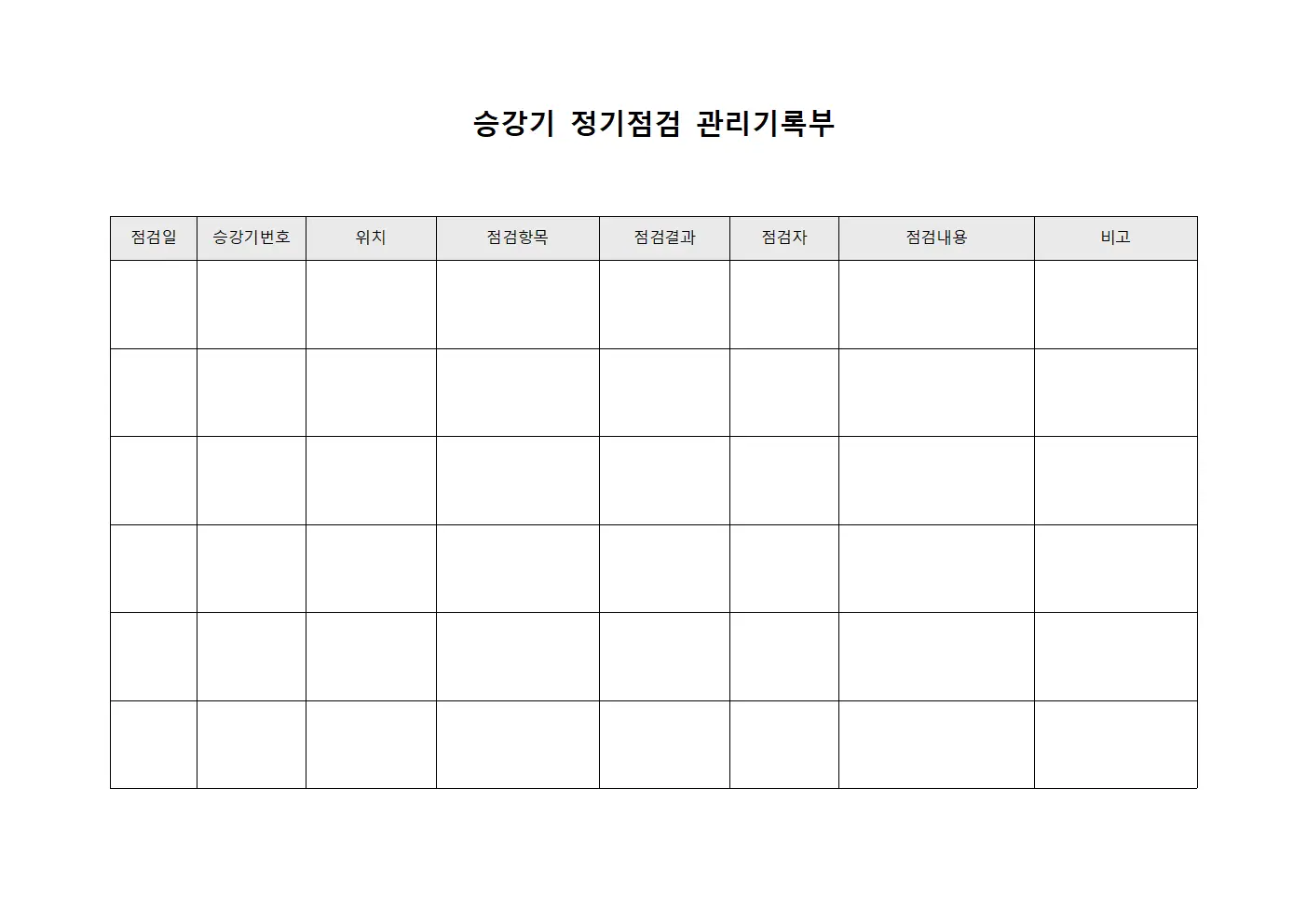 승강기 정기점검 관리기록부

| 점검일 | 승강기번호 | 위치 | 점검항목 | 점검결과 | 점검자 | 점검내용 | 비고 |
|---|---|---|---|---|---|---|---|
| | | | | | | | |
| | | | | | | | |
| | | | | | | | |
| | | | | | | | |
| | | | | | | | |
| | | | | | | | |